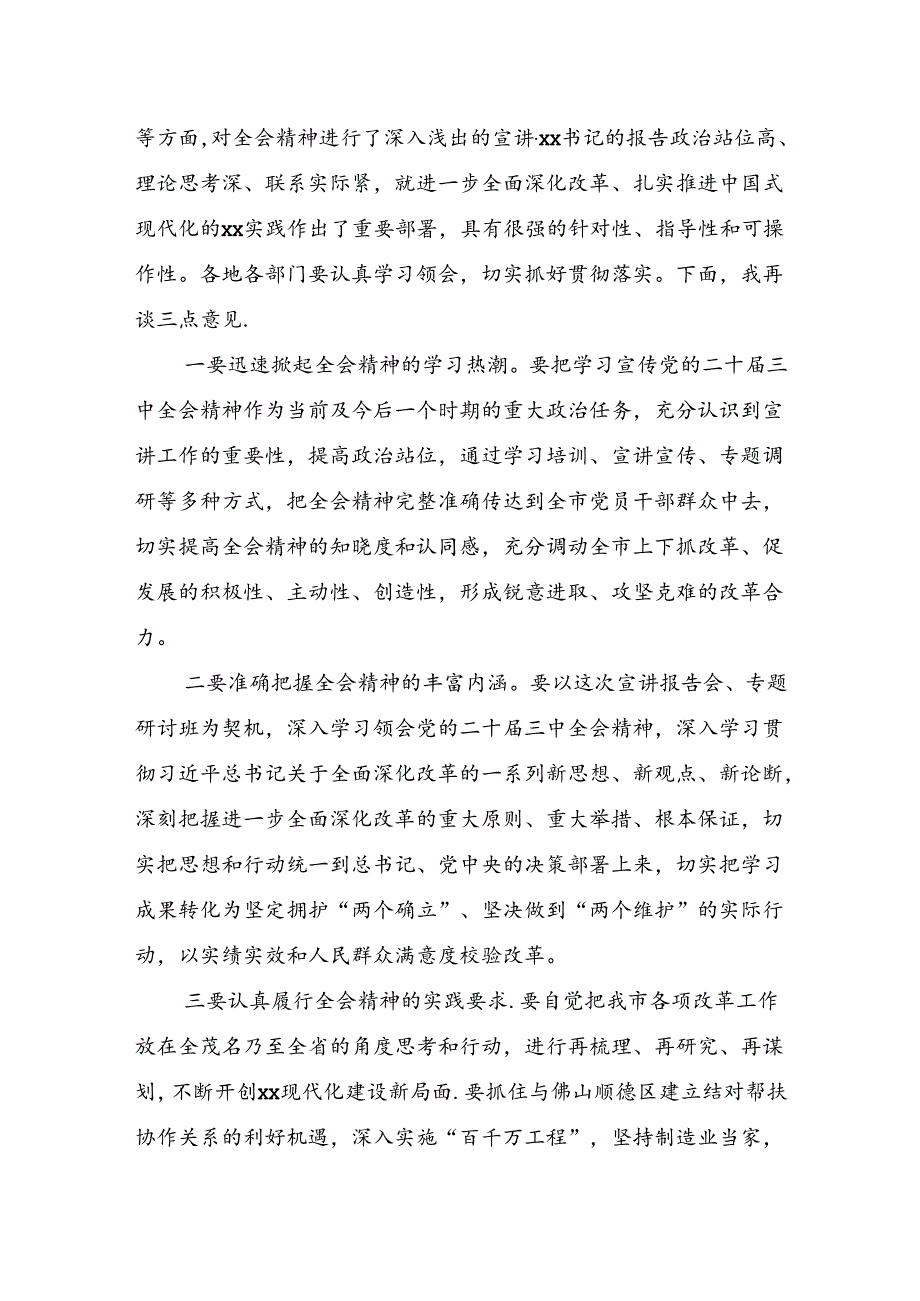 等方面,对全会精神进行了深入浅出的宣讲·xx书记的报告政治站位高、理论思考深、联系实际紧，就进一步全面深化改革、扎实推进中国式现代化的xx实践作出了重要部署，具有很强的针对性、指导性和可操作性。各地各部门要认真学习领会，切实抓好贯彻落实。下面，我再谈三点意见.

一要迅速掀起全会精神的学习热潮。要把学习宣传党的二十届三中全会精神作为当前及今后一个时期的重大政治任务，充分认识到宣讲工作的重要性，提高政治站位，通过学习培训、宣讲宣传、专题调研等多种方式，把全会精神完整准确传达到全市党员干部群众中去，切实提高全会精神的知晓度和认同感，充分调动全市上下抓改革、促发展的积极性、主动性、创造性，形成锐意进取、攻坚克难的改革合力。

二要准确把握全会精神的丰富内涵。要以这次宣讲报告会、专题研讨班为契机，深入学习领会党的二十届三中全会精神，深入学习贯彻习近平总书记关于全面深化改革的一系列新思想、新观点、新论断，深刻把握进一步全面深化改革的重大原则、重大举措、根本保证，切实把思想和行动统一到总书记、党中央的决策部署上来，切实把学习成果转化为坚定拥护“两个确立”、坚决做到“两个维护”的实际行动，以实绩实效和人民群众满意度校验改革。

三要认真履行全会精神的实践要求.要自觉把我市各项改革工作放在全茂名乃至全省的角度思考和行动，进行再梳理、再研究、再谋划，不断开创xx现代化建设新局面.要抓住与佛山顺德区建立结对帮扶协作关系的利好机遇，深入实施“百千万工程”，坚持制造业当家，